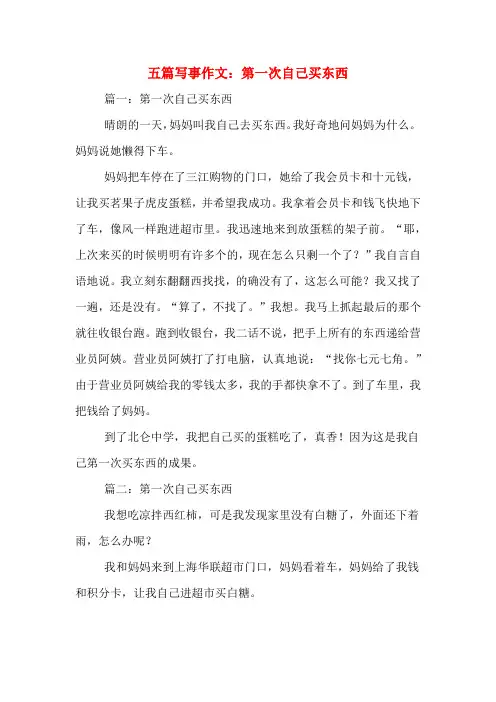 五篇写事作文：第一次自己买东西

篇一：第一次自己买东西

晴朗的一天，妈妈叫我自己去买东西。我好奇地问妈妈为什么。妈妈说她懒得下车。

妈妈把车停在了三江购物的门口，她给了我会员卡和十元钱，让我买若果子虎皮蛋糕，并希望我成功。我拿着会员卡和钱飞快地下了车，像风一样跑进超市里。我迅速地来到放蛋糕的架子前。“耶，上次来买的时候明明有许多个的，现在怎么只剩一个了？”我自言自语地说。我立刻东翻翻西找找，的确没有了，这怎么可能？我又找了一遍，还是没有。“算了，不找了。”我想。我马上抓起最后的那个就往收银台跑。跑到收银台，我二话不说，把手上所有的东西递给营业员阿姨。营业员阿姨打了打电脑，认真地说：“找你七元七角。”由于营业员阿姨给我的零钱太多，我的手都快拿不了。到了车里，我把钱给了妈妈。

到了北仑中学，我把自己买的蛋糕吃了，真香！因为这是我自己第一次买东西的成果。

篇二：第一次自己买东西

我想吃凉拌西红柿，可是我发现家里没有白糖了，外面还下着雨，怎么办呢？

我和妈妈来到上海华联超市门口，妈妈看着车，妈妈给了我钱和积分卡，让我自己进超市买白糖。